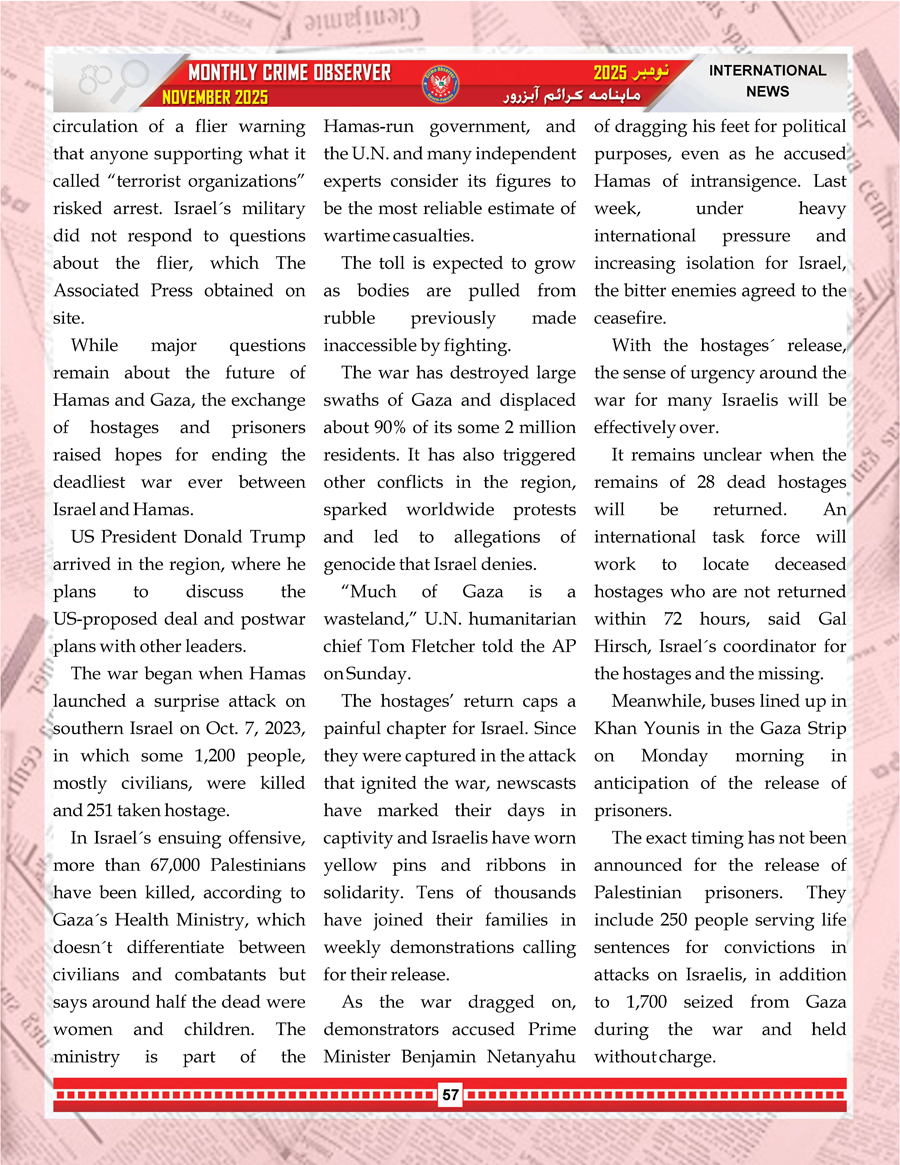 MONTHLY CRIME OBSERVER
NOVEMBER 2025
نومبر 2025
ماہنامہ کرائم آبزرور
INTERNATIONAL NEWS

circulation of a flier warning that anyone supporting what it called “terrorist organizations” risked arrest. Israel´s military did not respond to questions about the flier, which The Associated Press obtained on site.

While major questions remain about the future of Hamas and Gaza, the exchange of hostages and prisoners raised hopes for ending the deadliest war ever between Israel and Hamas.

US President Donald Trump arrived in the region, where he plans to discuss the US-proposed deal and postwar plans with other leaders.

The war began when Hamas launched a surprise attack on southern Israel on Oct. 7, 2023, in which some 1,200 people, mostly civilians, were killed and 251 taken hostage.

In Israel´s ensuing offensive, more than 67,000 Palestinians have been killed, according to Gaza´s Health Ministry, which doesn´t differentiate between civilians and combatants but says around half the dead were women and children. The ministry is part of the Hamas-run government, and the U.N. and many independent experts consider its figures to be the most reliable estimate of wartime casualties.

The toll is expected to grow as bodies are pulled from rubble previously made inaccessible by fighting.

The war has destroyed large swaths of Gaza and displaced about 90% of its some 2 million residents. It has also triggered other conflicts in the region, sparked worldwide protests and led to allegations of genocide that Israel denies.

“Much of Gaza is a wasteland,” U.N. humanitarian chief Tom Fletcher told the AP on Sunday.

The hostages’ return caps a painful chapter for Israel. Since they were captured in the attack that ignited the war, newscasts have marked their days in captivity and Israelis have worn yellow pins and ribbons in solidarity. Tens of thousands have joined their families in weekly demonstrations calling for their release.

As the war dragged on, demonstrators accused Prime Minister Benjamin Netanyahu of dragging his feet for political purposes, even as he accused Hamas of intransigence. Last week, under heavy international pressure and increasing isolation for Israel, the bitter enemies agreed to the ceasefire.

With the hostages´ release, the sense of urgency around the war for many Israelis will be effectively over.

It remains unclear when the remains of 28 dead hostages will be returned. An international task force will work to locate deceased hostages who are not returned within 72 hours, said Gal Hirsch, Israel´s coordinator for the hostages and the missing.

Meanwhile, buses lined up in Khan Younis in the Gaza Strip on Monday morning in anticipation of the release of prisoners.

The exact timing has not been announced for the release of Palestinian prisoners. They include 250 people serving life sentences for convictions in attacks on Israelis, in addition to 1,700 seized from Gaza during the war and held without charge.

57